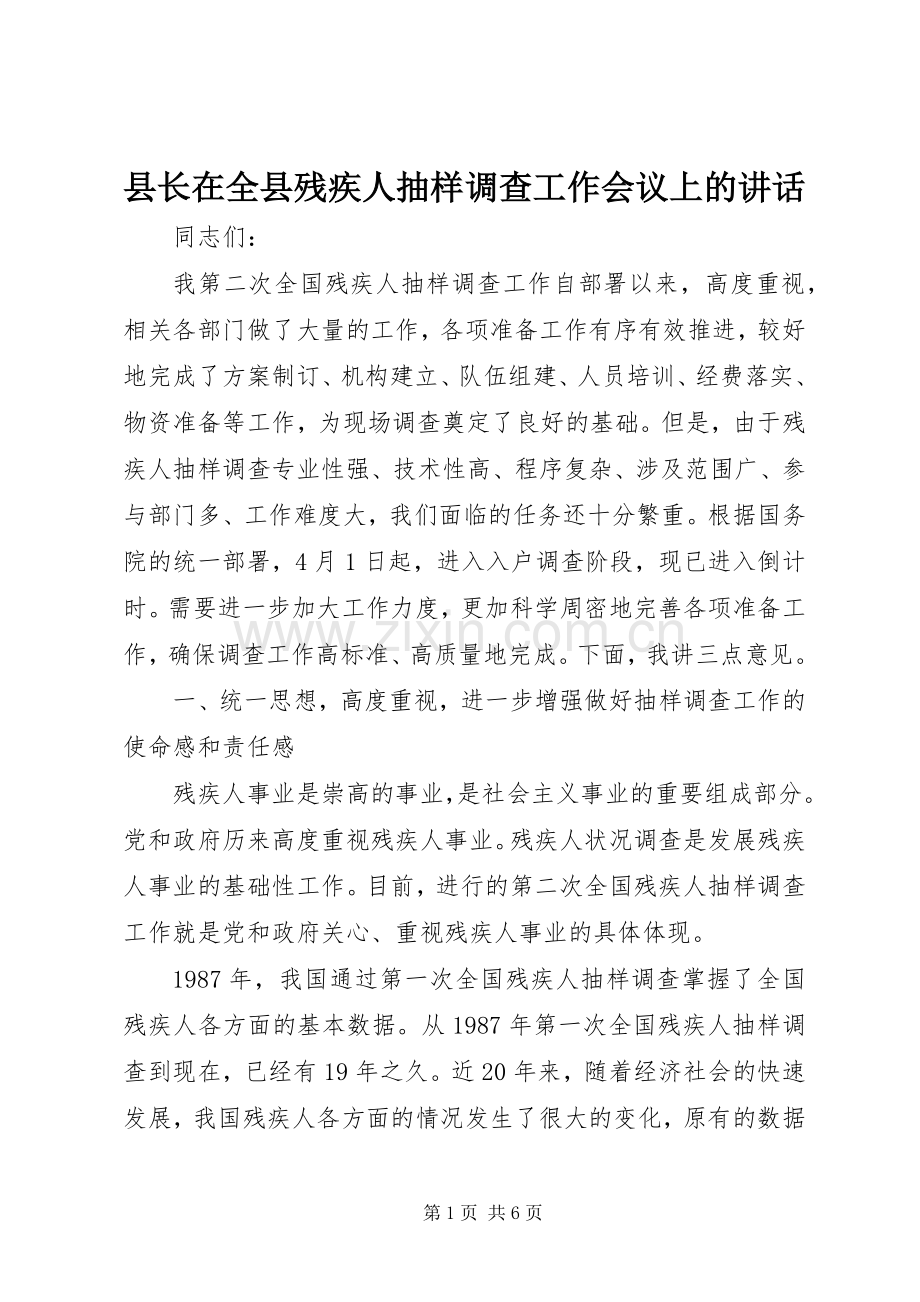 县长在全县残疾人抽样调查工作会议上的讲话

同志们：

我第二次全国残疾人抽样调查工作自部署以来，高度重视，相关各部门做了大量的工作，各项准备工作有序有效推进，较好地完成了方案制订、机构建立、队伍组建、人员培训、经费落实、物资准备等工作，为现场调查奠定了良好的基础。但是，由于残疾人抽样调查专业性强、技术性高、程序复杂、涉及范围广、参与部门多、工作难度大，我们面临的任务还十分繁重。根据国务院的统一部署，4月1日起，进入入户调查阶段，现已进入倒计时。需要进一步加大工作力度，更加科学周密地完善各项准备工作，确保调查工作高标准、高质量地完成。下面，我讲三点意见。

一、统一思想，高度重视，进一步增强做好抽样调查工作的使命感和责任感

残疾人事业是崇高的事业，是社会主义事业的重要组成部分。党和政府历来高度重视残疾人事业。残疾人状况调查是发展残疾人事业的基础性工作。目前，进行的第二次全国残疾人抽样调查工作就是党和政府关心、重视残疾人事业的具体体现。

1987年，我国通过第一次全国残疾人抽样调查掌握了全国残疾人各方面的基本数据。从1987年第一次全国残疾人抽样调查到现在，已经有19年之久。近20年来，随着经济社会的快速发展，我国残疾人各方面的情况发生了很大的变化，原有的数据

第1页 共6页

www.zixin.com.cn